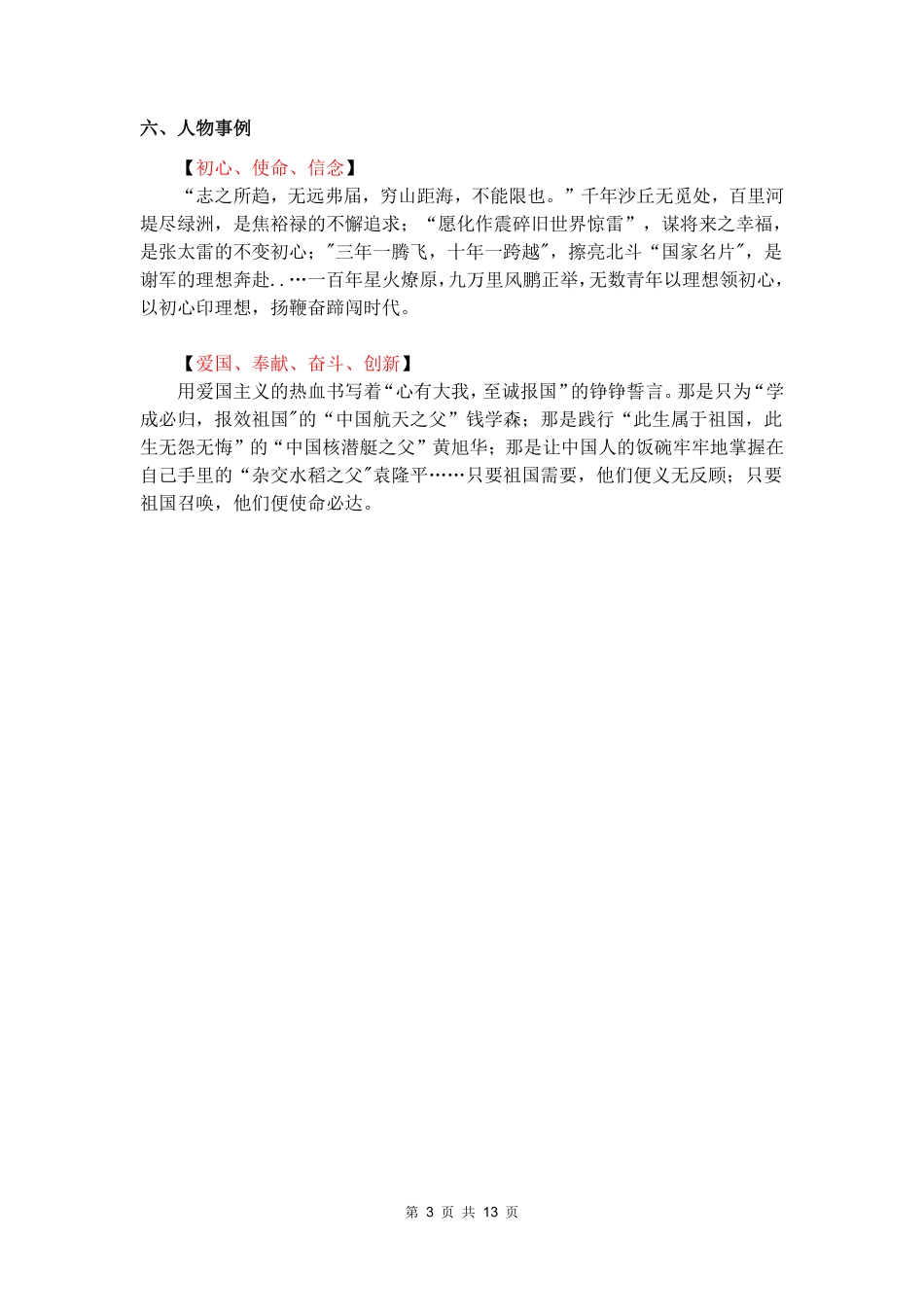 六、人物事例

【初心、使命、信念】

“志之所趋，无远弗届，穷山距海，不能限也。”千年沙丘无觅处，百里河堤尽绿洲，是焦裕禄的不懈追求；“愿化作震碎旧世界惊雷”，谋将来之幸福，是张太雷的不变初心；"三年一腾飞，十年一跨越"，擦亮北斗“国家名片"，是谢军的理想奔赴..…一百年星火燎原，九万里风鹏正举，无数青年以理想领初心，以初心印理想，扬鞭奋蹄闯时代。

【爱国、奉献、奋斗、创新】

用爱国主义的热血书写着“心有大我，至诚报国”的铮铮誓言。那是只为“学成必归，报效祖国"的“中国航天之父”钱学森；那是践行“此生属于祖国，此生无怨无悔”的“中国核潜艇之父”黄旭华；那是让中国人的饭碗牢牢地掌握在自己手里的“杂交水稻之父"袁隆平……只要祖国需要，他们便义无反顾；只要祖国召唤，他们便使命必达。

第 3 页 共 13 页